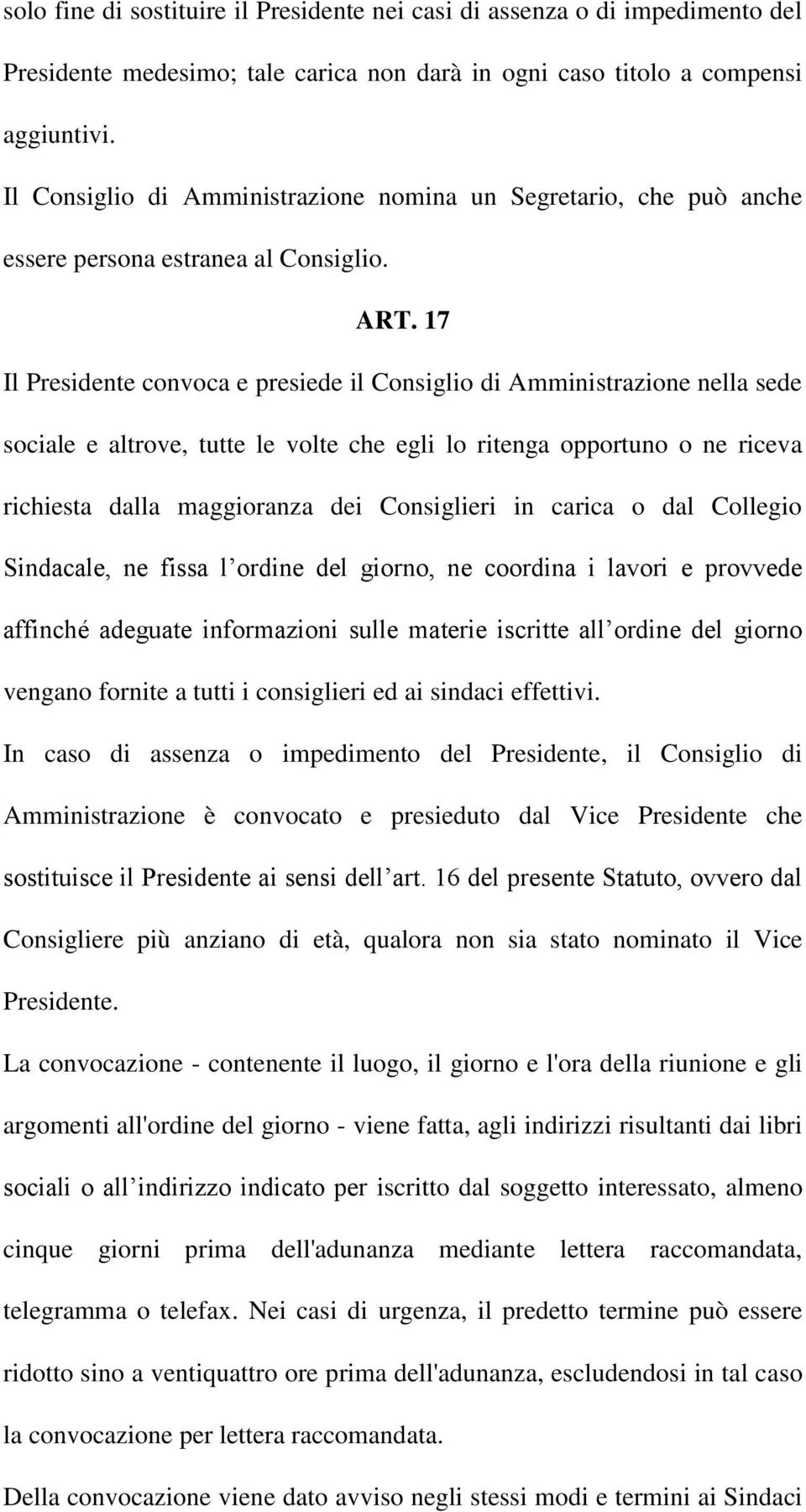 solo fine di sostituire il Presidente nei casi di assenza o di impedimento del Presidente medesimo; tale carica non darà in ogni caso titolo a compensi aggiuntivi.

Il Consiglio di Amministrazione nomina un Segretario, che può anche essere persona estranea al Consiglio.

ART. 17

Il Presidente convoca e presiede il Consiglio di Amministrazione nella sede sociale e altrove, tutte le volte che egli lo ritenga opportuno o ne riceva richiesta dalla maggioranza dei Consiglieri in carica o dal Collegio Sindacale, ne fissa l ordine del giorno, ne coordina i lavori e provvede affinché adeguate informazioni sulle materie iscritte all ordine del giorno vengano fornite a tutti i consiglieri ed ai sindaci effettivi.

In caso di assenza o impedimento del Presidente, il Consiglio di Amministrazione è convocato e presieduto dal Vice Presidente che sostituisce il Presidente ai sensi dell art. 16 del presente Statuto, ovvero dal Consigliere più anziano di età, qualora non sia stato nominato il Vice Presidente.

La convocazione - contenente il luogo, il giorno e l'ora della riunione e gli argomenti all'ordine del giorno - viene fatta, agli indirizzi risultanti dai libri sociali o all indirizzo indicato per iscritto dal soggetto interessato, almeno cinque giorni prima dell'adunanza mediante lettera raccomandata, telegramma o telefax. Nei casi di urgenza, il predetto termine può essere ridotto sino a ventiquattro ore prima dell'adunanza, escludendosi in tal caso la convocazione per lettera raccomandata.

Della convocazione viene dato avviso negli stessi modi e termini ai Sindaci